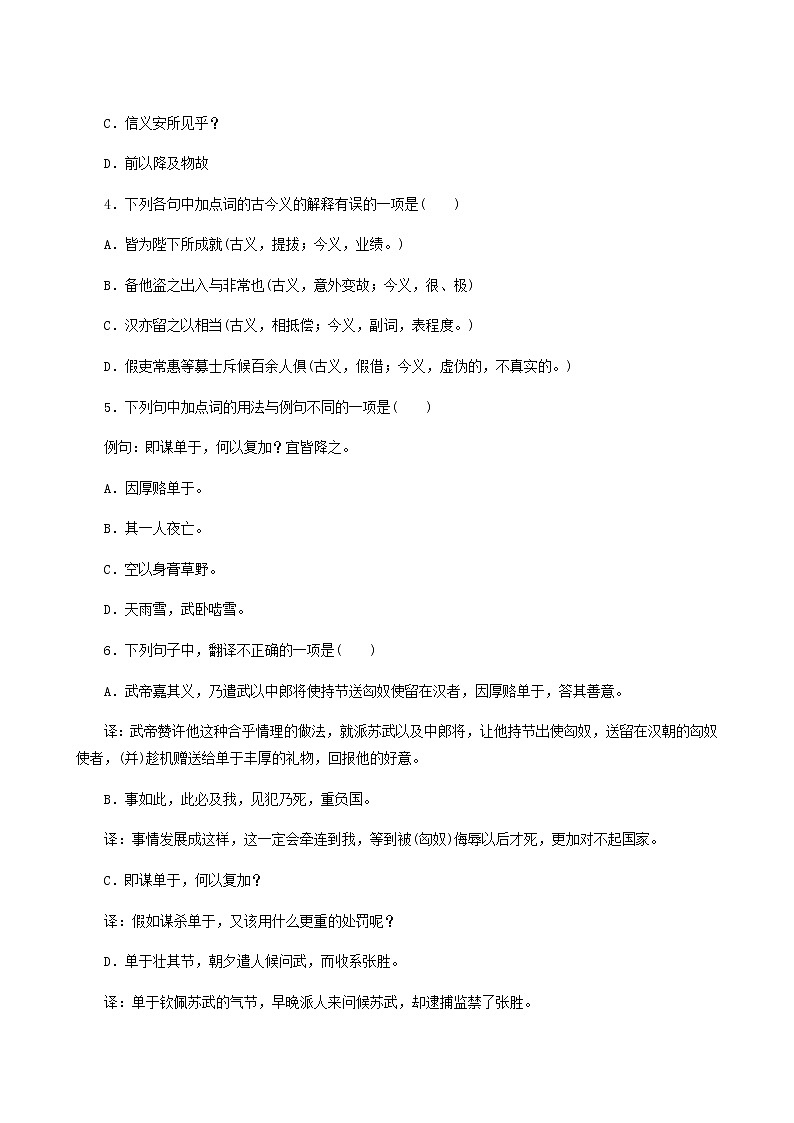 C．信义安所见乎？

D．前以降及物故

4．下列各句中加点词的古今义的解释有误的一项是(　　)

A．皆为陛下所成就(古义，提拔；今义，业绩。)

B．备他盗之出入与非常也(古义，意外变故；今义，很、极)

C．汉亦留之以相当(古义，相抵偿；今义，副词，表程度。)

D．假吏常惠等募士斥候百余人俱(古义，假借；今义，虚伪的，不真实的。)

5．下列句中加点词的用法与例句不同的一项是(　　)

例句：即谋单于，何以复加？宜皆降之。

A．因厚赂单于。

B．其一人夜亡。

C．空以身膏草野。

D．天雨雪，武卧啮雪。

6．下列句子中，翻译不正确的一项是(　　)

A．武帝嘉其义，乃遣武以中郎将使持节送匈奴使留在汉者，因厚赂单于，答其善意。

译：武帝赞许他这种合乎情理的做法，就派苏武以及中郎将，让他持节出使匈奴，送留在汉朝的匈奴使者，(并)趁机赠送给单于丰厚的礼物，回报他的好意。

B．事如此，此必及我，见犯乃死，重负国。

译：事情发展成这样，这一定会牵连到我，等到被(匈奴)侮辱以后才死，更加对不起国家。

C．即谋单于，何以复加？

译：假如谋杀单于，又该用什么更重的处罚呢？

D．单于壮其节，朝夕遣人候问武，而收系张胜。

译：单于钦佩苏武的气节，早晚派人来问候苏武，却逮捕监禁了张胜。